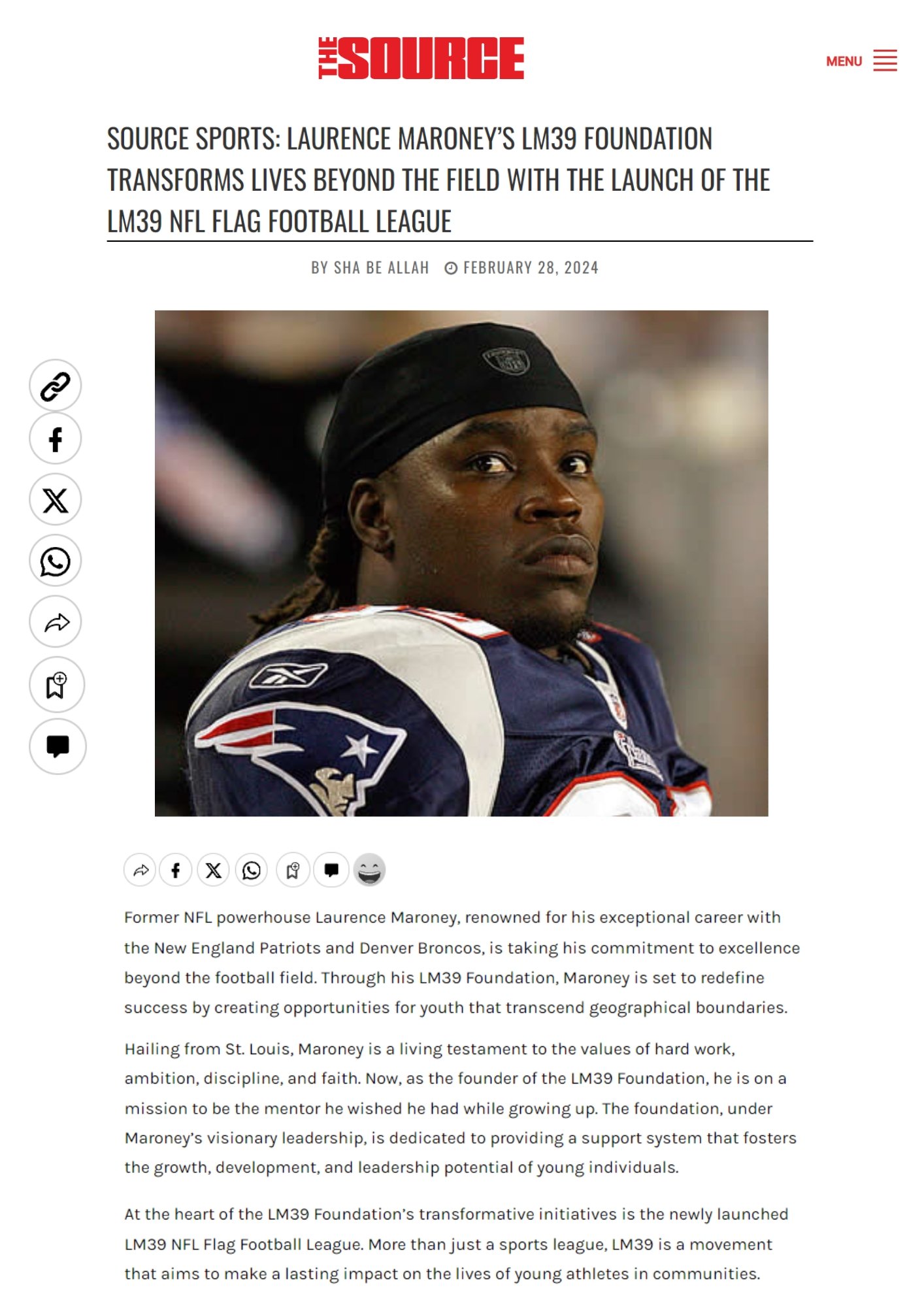 THE SOURCE

MENU

SOURCE SPORTS: LAURENCE MARONEY'S LM39 FOUNDATION TRANSFORMS LIVES BEYOND THE FIELD WITH THE LAUNCH OF THE LM39 NFL FLAG FOOTBALL LEAGUE

BY SHA BE ALLAH FEBRUARY 28, 2024

Former NFL powerhouse Laurence Maroney, renowned for his exceptional career with the New England Patriots and Denver Broncos, is taking his commitment to excellence beyond the football field. Through his LM39 Foundation, Maroney is set to redefine success by creating opportunities for youth that transcend geographical boundaries.

Hailing from St. Louis, Maroney is a living testament to the values of hard work, ambition, discipline, and faith. Now, as the founder of the LM39 Foundation, he is on a mission to be the mentor he wished he had while growing up. The foundation, under Maroney's visionary leadership, is dedicated to providing a support system that fosters the growth, development, and leadership potential of young individuals.

At the heart of the LM39 Foundation's transformative initiatives is the newly launched LM39 NFL Flag Football League. More than just a sports league, LM39 is a movement that aims to make a lasting impact on the lives of young athletes in communities.